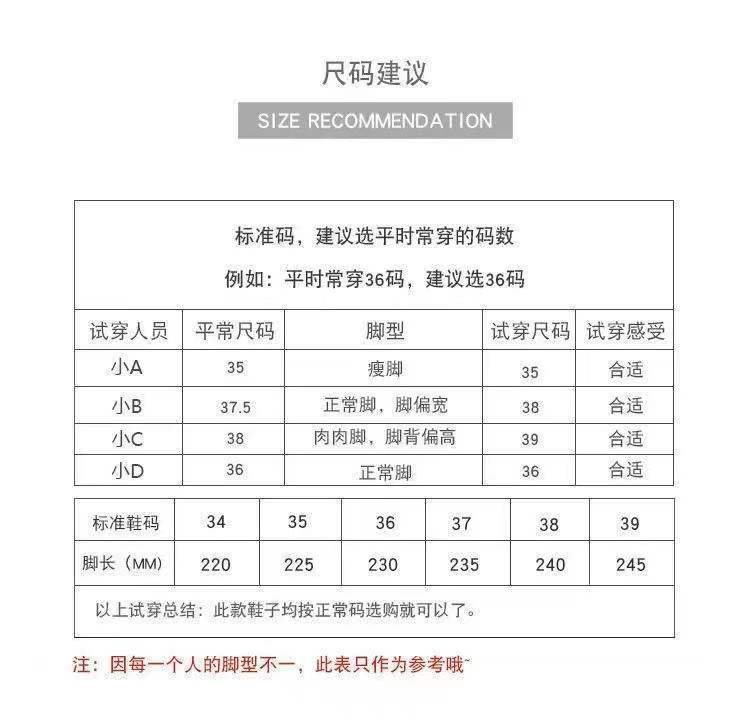 尺码建议

SIZE RECOMMENDATION

标准码，建议选平时常穿的码数

例如：平时常穿36码，建议选36码

| 试穿人员 | 平常尺码 | 脚型 | 试穿尺码 | 试穿感受 |
|---|---|---|---|---|
| 小A | 35 | 瘦脚 | 35 | 合适 |
| 小B | 37.5 | 正常脚，脚偏宽 | 38 | 合适 |
| 小C | 38 | 肉肉脚，脚背偏高 | 39 | 合适 |
| 小D | 36 | 正常脚 | 36 | 合适 |

| 标准鞋码 | 34 | 35 | 36 | 37 | 38 | 39 |
|---|---|---|---|---|---|---|
| 脚长（MM） | 220 | 225 | 230 | 235 | 240 | 245 |

以上试穿总结：此款鞋子均按正常码选购就可以了。

注：因每一个人的脚型不一，此表只作为参考哦~